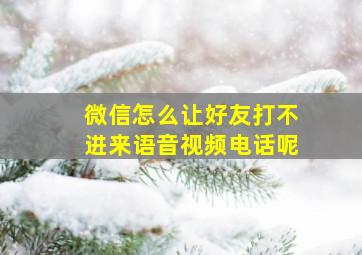 微信怎么让好友打不进来语音视频电话呢